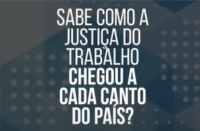 SABE COMO A JUSTIÇA DO TRABALHO CHEGOU A CADA CANTO DO PAÍS?